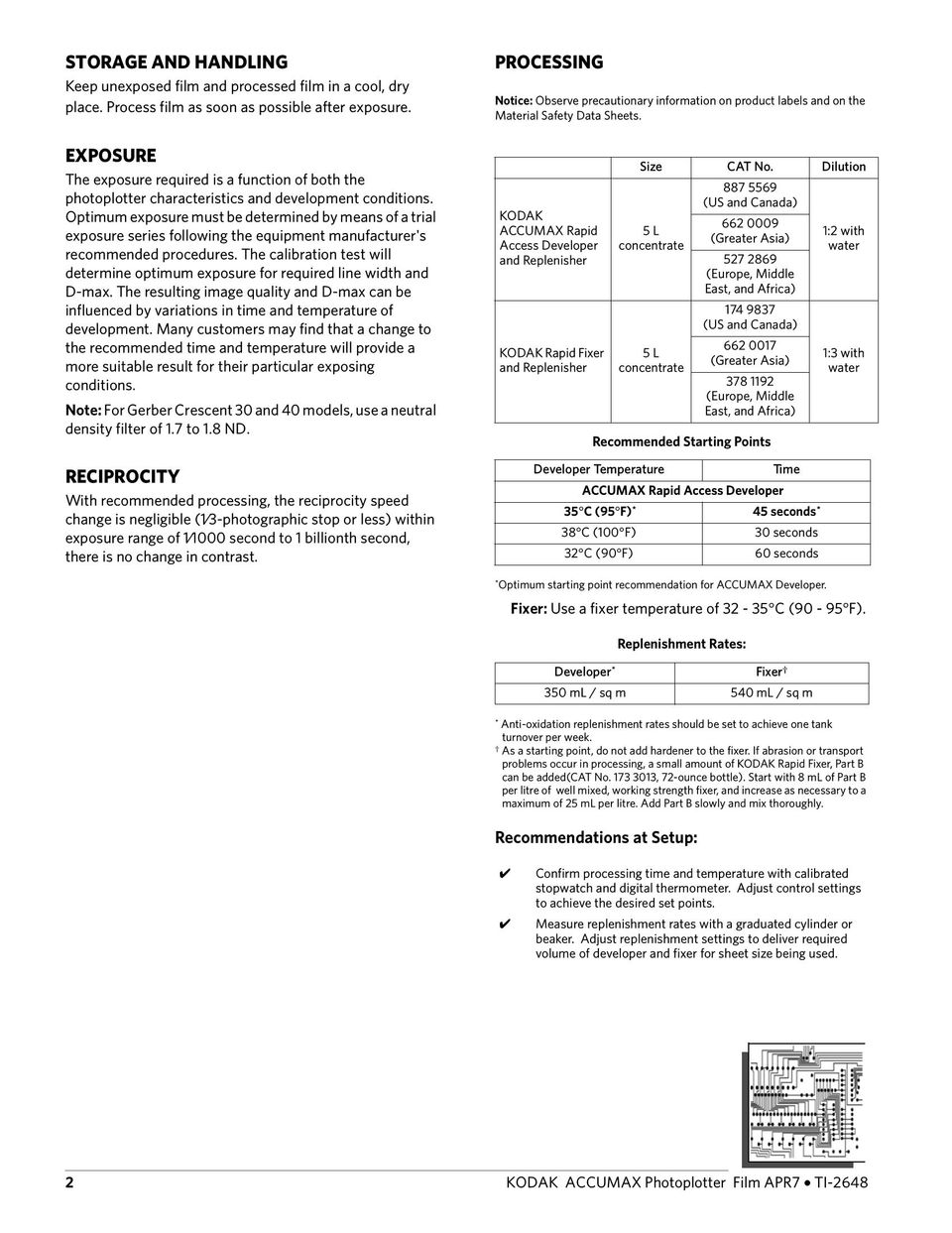 STORAGE AND HANDLING

Keep unexposed film and processed film in a cool, dry place. Process film as soon as possible after exposure.

EXPOSURE

The exposure required is a function of both the photoplotter characteristics and development conditions. Optimum exposure must be determined by means of a trial exposure series following the equipment manufacturer's recommended procedures. The calibration test will determine optimum exposure for required line width and D-max. The resulting image quality and D-max can be influenced by variations in time and temperature of development. Many customers may find that a change to the recommended time and temperature will provide a more suitable result for their particular exposing conditions.

Note: For Gerber Crescent 30 and 40 models, use a neutral density filter of 1.7 to 1.8 ND.

RECIPROCITY

With recommended processing, the reciprocity speed change is negligible (1⁄3-photographic stop or less) within exposure range of 1⁄1000 second to 1 billionth second, there is no change in contrast.

PROCESSING

Notice: Observe precautionary information on product labels and on the Material Safety Data Sheets.

| | Size | CAT No. | Dilution |
|---|---|---|---|
| KODAK ACCUMAX Rapid Access Developer and Replenisher | 5 L concentrate | 887 5569 (US and Canada) | 1:2 with water |
| | | 662 0009 (Greater Asia) | |
| | | 527 2869 (Europe, Middle East, and Africa) | |
| KODAK Rapid Fixer and Replenisher | 5 L concentrate | 174 9837 (US and Canada) | 1:3 with water |
| | | 662 0017 (Greater Asia) | |
| | | 378 1192 (Europe, Middle East, and Africa) | |

Recommended Starting Points

| Developer Temperature | Time |
|---|---|
| ACCUMAX Rapid Access Developer | |
| 35°C (95°F)* | 45 seconds* |
| 38°C (100°F) | 30 seconds |
| 32°C (90°F) | 60 seconds |

*Optimum starting point recommendation for ACCUMAX Developer.

Fixer: Use a fixer temperature of 32 - 35°C (90 - 95°F).

Replenishment Rates:

| Developer* | Fixer† |
|---|---|
| 350 mL / sq m | 540 mL / sq m |

* Anti-oxidation replenishment rates should be set to achieve one tank turnover per week.
† As a starting point, do not add hardener to the fixer. If abrasion or transport problems occur in processing, a small amount of KODAK Rapid Fixer, Part B can be added(CAT No. 173 3013, 72-ounce bottle). Start with 8 mL of Part B per litre of well mixed, working strength fixer, and increase as necessary to a maximum of 25 mL per litre. Add Part B slowly and mix thoroughly.

Recommendations at Setup:

✔ Confirm processing time and temperature with calibrated stopwatch and digital thermometer. Adjust control settings to achieve the desired set points.

✔ Measure replenishment rates with a graduated cylinder or beaker. Adjust replenishment settings to deliver required volume of developer and fixer for sheet size being used.

2 KODAK ACCUMAX Photoplotter Film APR7 • TI-2648